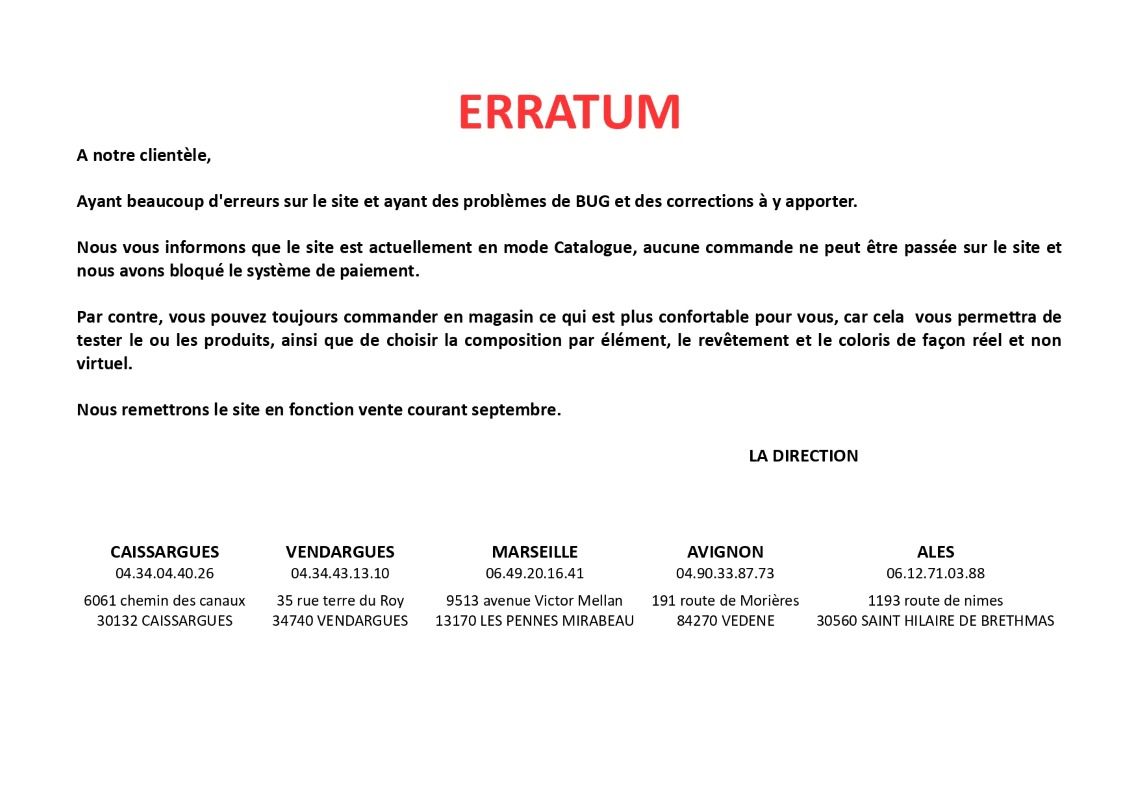 ERRATUM

A notre clientèle,

Ayant beaucoup d'erreurs sur le site et ayant des problèmes de BUG et des corrections à y apporter.

Nous vous informons que le site est actuellement en mode Catalogue, aucune commande ne peut être passée sur le site et nous avons bloqué le système de paiement.

Par contre, vous pouvez toujours commander en magasin ce qui est plus confortable pour vous, car cela vous permettra de tester le ou les produits, ainsi que de choisir la composition par élément, le revêtement et le coloris de façon réel et non virtuel.

Nous remettrons le site en fonction vente courant septembre.

LA DIRECTION

CAISSARGUES
04.34.04.40.26
6061 chemin des canaux
30132 CAISSARGUES

VENDARGUES
04.34.43.13.10
35 rue terre du Roy
34740 VENDARGUES

MARSEILLE
06.49.20.16.41
9513 avenue Victor Mellan
13170 LES PENNES MIRABEAU

AVIGNON
04.90.33.87.73
191 route de Morières
84270 VEDENE

ALES
06.12.71.03.88
1193 route de nimes
30560 SAINT HILAIRE DE BRETHMAS